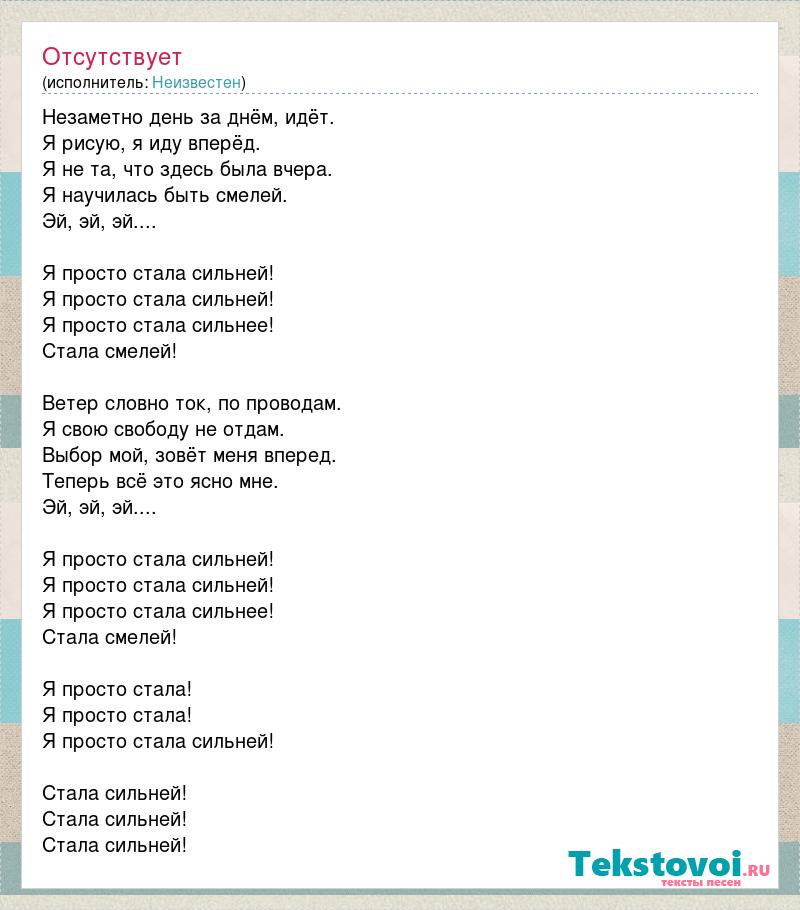 Отсутствует
(исполнитель: Неизвестен)

Незаметно день за днём, идёт.
Я рисую, я иду вперёд.
Я не та, что здесь была вчера.
Я научилась быть смелей.
Эй, эй, эй....

Я просто стала сильней!
Я просто стала сильней!
Я просто стала сильнее!
Стала смелей!

Ветер словно ток, по проводам.
Я свою свободу не отдам.
Выбор мой, зовёт меня вперед.
Теперь всё это ясно мне.
Эй, эй, эй....

Я просто стала сильней!
Я просто стала сильней!
Я просто стала сильнее!
Стала смелей!

Я просто стала!
Я просто стала!
Я просто стала сильней!

Стала сильней!
Стала сильней!
Стала сильней!

Tekstovoi.ru
тексты песен